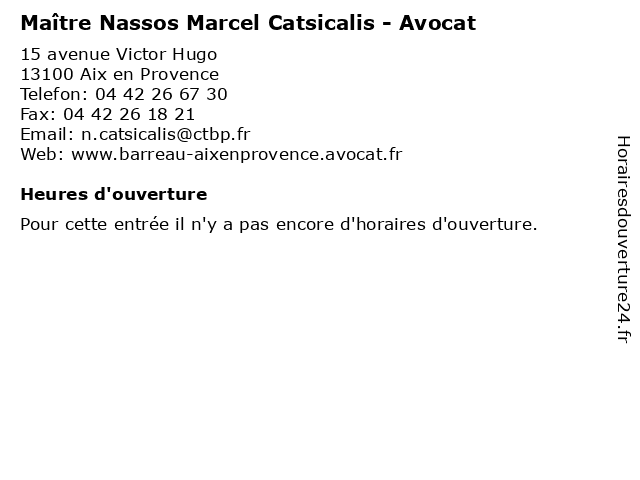 Maître Nassos Marcel Catsicalis - Avocat

15 avenue Victor Hugo
13100 Aix en Provence
Telefon: 04 42 26 67 30
Fax: 04 42 26 18 21
Email: n.catsicalis@ctbp.fr
Web: www.barreau-aixenprovence.avocat.fr

Heures d'ouverture

Pour cette entrée il n'y a pas encore d'horaires d'ouverture.

Horairesdouverture24.fr